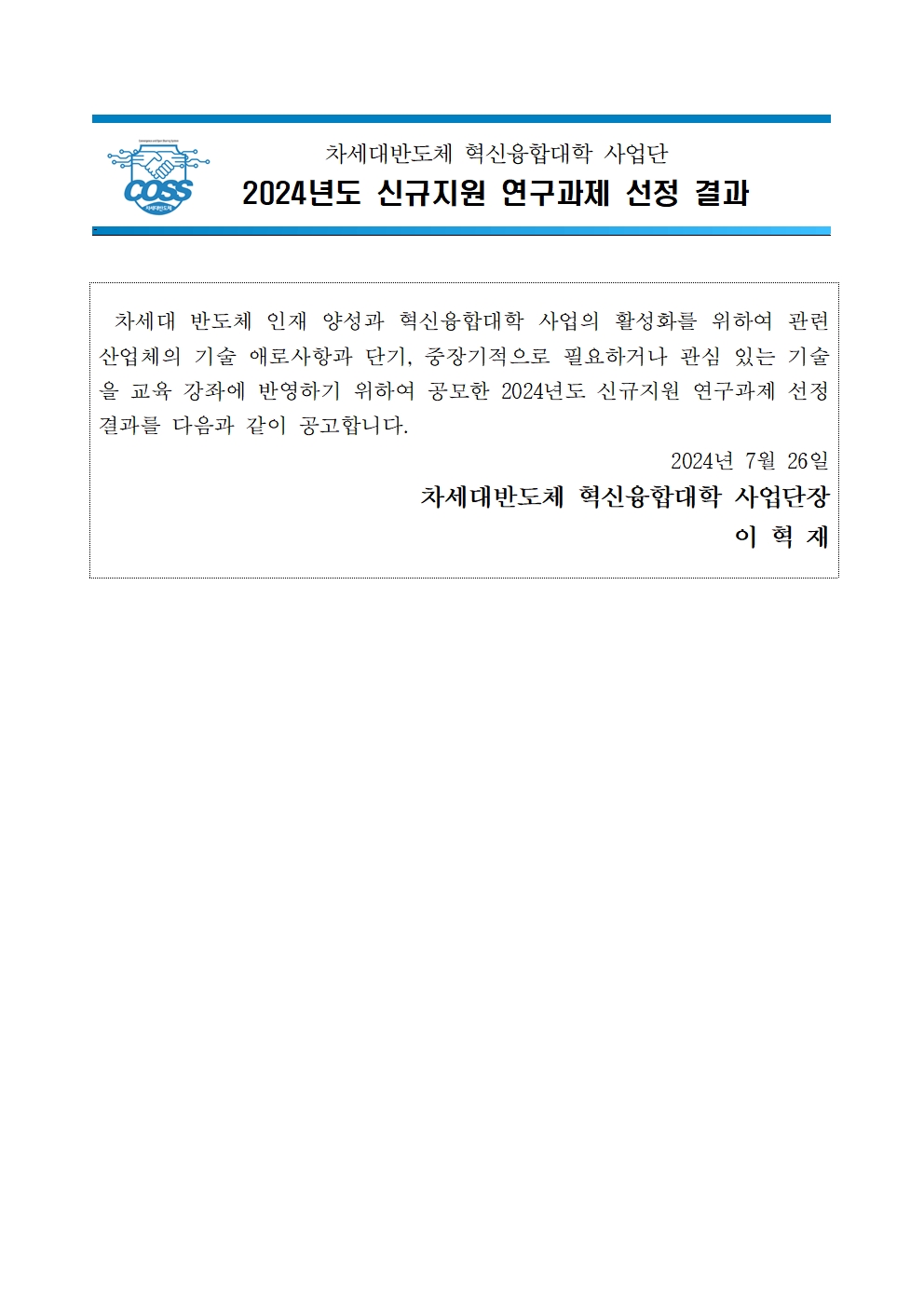 COSS
차세대반도체

차세대반도체 혁신융합대학 사업단
2024년도 신규지원 연구과제 선정 결과

차세대 반도체 인재 양성과 혁신융합대학 사업의 활성화를 위하여 관련 산업체의 기술 애로사항과 단기, 중장기적으로 필요하거나 관심 있는 기술을 교육 강좌에 반영하기 위하여 공모한 2024년도 신규지원 연구과제 선정 결과를 다음과 같이 공고합니다.

2024년 7월 26일
차세대반도체 혁신융합대학 사업단장
이 혁 재